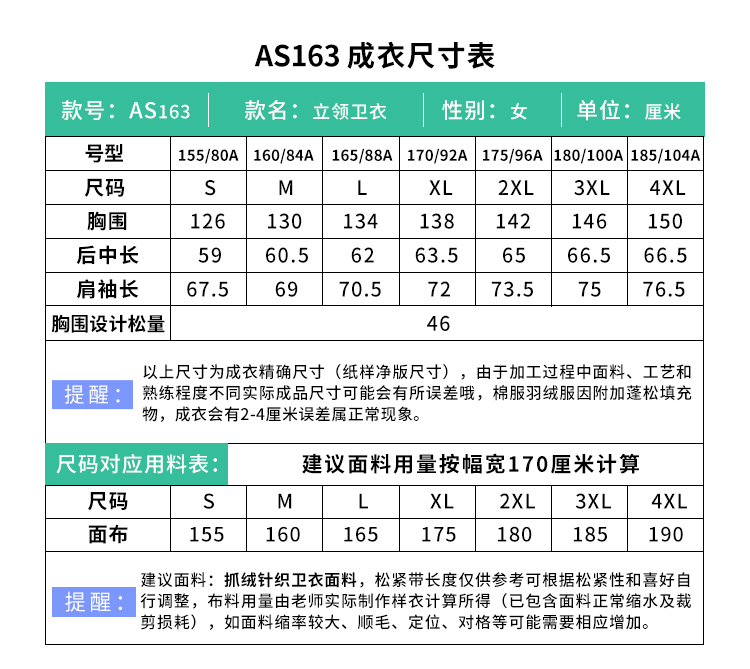 AS163 成衣尺寸表

款号：AS163 | 款名：立领卫衣 | 性别：女 | 单位：厘米

| 号型 | 155/80A | 160/84A | 165/88A | 170/92A | 175/96A | 180/100A | 185/104A |
|---|---|---|---|---|---|---|---|
| 尺码 | S | M | L | XL | 2XL | 3XL | 4XL |
| 胸围 | 126 | 130 | 134 | 138 | 142 | 146 | 150 |
| 后中长 | 59 | 60.5 | 62 | 63.5 | 65 | 66.5 | 66.5 |
| 肩袖长 | 67.5 | 69 | 70.5 | 72 | 73.5 | 75 | 76.5 |
| 胸围设计松量 | 46 | | | | | | |

提醒：以上尺寸为成衣精确尺寸（纸样净版尺寸），由于加工过程中面料、工艺和熟练程度不同实际成品尺寸可能会有所误差哦，棉服羽绒服因附加蓬松填充物，成衣会有2-4厘米误差属正常现象。

尺码对应用料表： 建议面料用量按幅宽170厘米计算

| 尺码 | S | M | L | XL | 2XL | 3XL | 4XL |
|---|---|---|---|---|---|---|---|
| 面布 | 155 | 160 | 165 | 175 | 180 | 185 | 190 |

提醒：建议面料：抓绒针织卫衣面料，松紧带长度仅供参考可根据松紧性和喜好自行调整，布料用量由老师实际制作样衣计算所得（已包含面料正常缩水及裁剪损耗），如面料缩率较大、顺毛、定位、对格等可能需要相应增加。